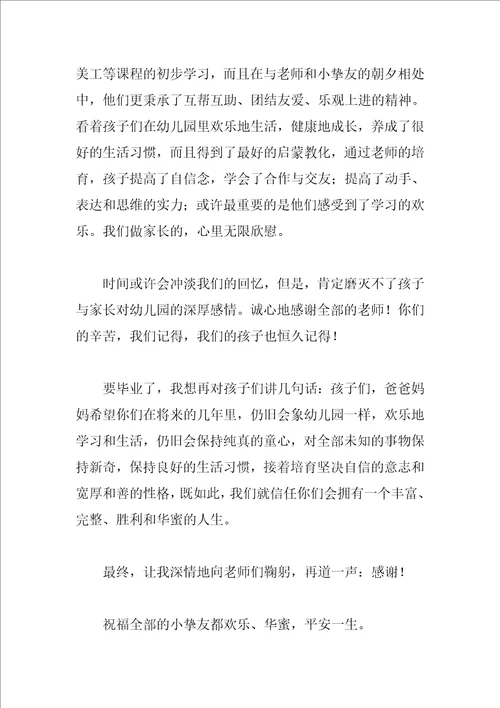 美工等课程的初步学习，而且在与老师和小挚友的朝夕相处中，他们更秉承了互帮互助、团结友爱、乐观上进的精神。看着孩子们在幼儿园里欢乐地生活，健康地成长，养成了很好的生活习惯，而且得到了最好的启蒙教化，通过老师的培育，孩子提高了自信念，学会了合作与交友；提高了动手、表达和思维的实力；或许最重要的是他们感受到了学习的欢乐。我们做家长的，心里无限欣慰。

时间或许会冲淡我们的回忆，但是，肯定磨灭不了孩子与家长对幼儿园的深厚感情。诚心地感谢全部的老师！你们的辛苦，我们记得，我们的孩子也恒久记得！

要毕业了，我想再对孩子们讲几句话：孩子们，爸爸妈妈希望你们在将来的几年里，仍旧会象幼儿园一样，欢乐地学习和生活，仍旧会保持纯真的童心，对全部未知的事物保持新奇，保持良好的生活习惯，接着培育坚决自信的意志和宽厚和善的性格，既如此，我们就信任你们会拥有一个丰富、完整、胜利和华蜜的人生。

最终，让我深情地向老师们鞠躬，再道一声：感谢！

祝福全部的小挚友都欢乐、华蜜，平安一生。